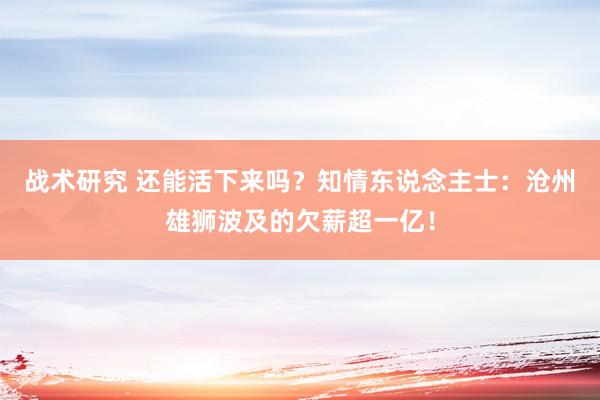 战术研究 还能活下来吗？知情东说念主士：沧州雄狮波及的欠薪超一亿！